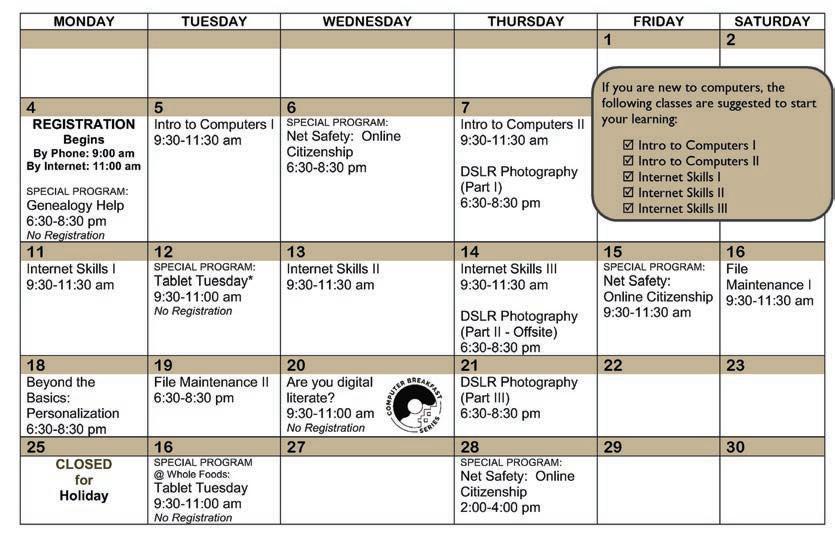 | MONDAY | TUESDAY | WEDNESDAY | THURSDAY | FRIDAY | SATURDAY |
|---|---|---|---|---|---|
| | | | | 1 | 2 |
| 4 REGISTRATION Begins By Phone: 9:00 am By Internet: 11:00 am SPECIAL PROGRAM: Genealogy Help 6:30-8:30 pm No Registration | 5 Intro to Computers I 9:30-11:30 am | 6 SPECIAL PROGRAM: Net Safety: Online Citizenship 6:30-8:30 pm | 7 Intro to Computers II 9:30-11:30 am DSLR Photography (Part I) 6:30-8:30 pm | | |
| 11 Internet Skills I 9:30-11:30 am | 12 SPECIAL PROGRAM: Tablet Tuesday* 9:30-11:00 am No Registration | 13 Internet Skills II 9:30-11:30 am | 14 Internet Skills III 9:30-11:30 am DSLR Photography (Part II - Offsite) 6:30-8:30 pm | 15 SPECIAL PROGRAM: Net Safety: Online Citizenship 9:30-11:30 am | 16 File Maintenance I 9:30-11:30 am |
| 18 Beyond the Basics: Personalization 6:30-8:30 pm | 19 File Maintenance II 6:30-8:30 pm | 20 Are you digital literate? 9:30-11:00 am No Registration COMPUTER BREAKFAST SERIES | 21 DSLR Photography (Part III) 6:30-8:30 pm | 22 | 23 |
| 25 CLOSED for Holiday | 16 SPECIAL PROGRAM @ Whole Foods: Tablet Tuesday 9:30-11:00 am No Registration | 27 | 28 SPECIAL PROGRAM: Net Safety: Online Citizenship 2:00-4:00 pm | 29 | 30 |

If you are new to computers, the following classes are suggested to start your learning:
☑ Intro to Computers I
☑ Intro to Computers II
☑ Internet Skills I
☑ Internet Skills II
☑ Internet Skills III